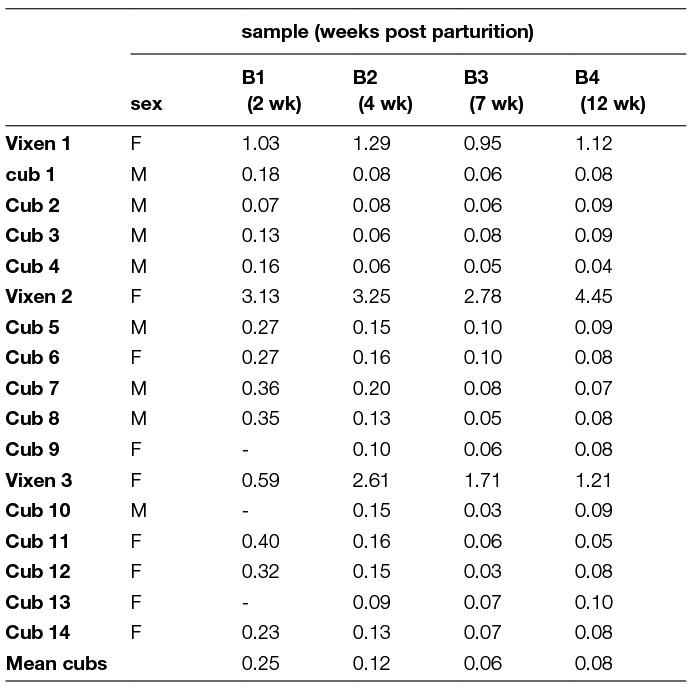 | | | sample (weeks post parturition) | | | |
|---|---|---|---|---|---|
| | sex | B1 (2 wk) | B2 (4 wk) | B3 (7 wk) | B4 (12 wk) |
| Vixen 1 | F | 1.03 | 1.29 | 0.95 | 1.12 |
| cub 1 | M | 0.18 | 0.08 | 0.06 | 0.08 |
| Cub 2 | M | 0.07 | 0.08 | 0.06 | 0.09 |
| Cub 3 | M | 0.13 | 0.06 | 0.08 | 0.09 |
| Cub 4 | M | 0.16 | 0.06 | 0.05 | 0.04 |
| Vixen 2 | F | 3.13 | 3.25 | 2.78 | 4.45 |
| Cub 5 | M | 0.27 | 0.15 | 0.10 | 0.09 |
| Cub 6 | F | 0.27 | 0.16 | 0.10 | 0.08 |
| Cub 7 | M | 0.36 | 0.20 | 0.08 | 0.07 |
| Cub 8 | M | 0.35 | 0.13 | 0.05 | 0.08 |
| Cub 9 | F | - | 0.10 | 0.06 | 0.08 |
| Vixen 3 | F | 0.59 | 2.61 | 1.71 | 1.21 |
| Cub 10 | M | - | 0.15 | 0.03 | 0.09 |
| Cub 11 | F | 0.40 | 0.16 | 0.06 | 0.05 |
| Cub 12 | F | 0.32 | 0.15 | 0.03 | 0.08 |
| Cub 13 | F | - | 0.09 | 0.07 | 0.10 |
| Cub 14 | F | 0.23 | 0.13 | 0.07 | 0.08 |
| Mean cubs | | 0.25 | 0.12 | 0.06 | 0.08 |